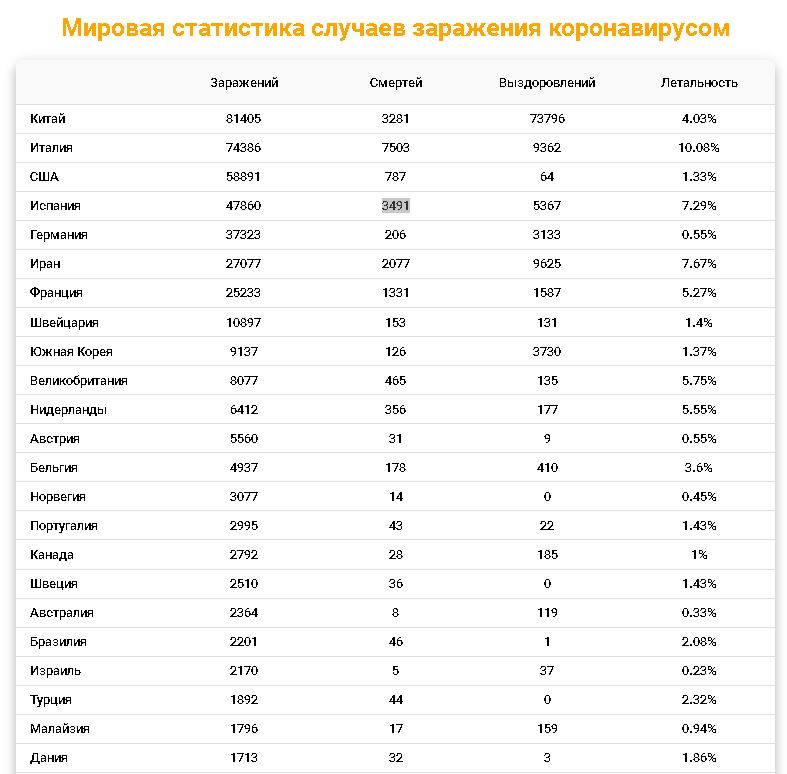 Мировая статистика случаев заражения коронавирусом

| | Заражений | Смертей | Выздоровлений | Летальность |
|---|---|---|---|---|
| Китай | 81405 | 3281 | 73796 | 4.03% |
| Италия | 74386 | 7503 | 9362 | 10.08% |
| США | 58891 | 787 | 64 | 1.33% |
| Испания | 47860 | 3491 | 5367 | 7.29% |
| Германия | 37323 | 206 | 3133 | 0.55% |
| Иран | 27077 | 2077 | 9625 | 7.67% |
| Франция | 25233 | 1331 | 1587 | 5.27% |
| Швейцария | 10897 | 153 | 131 | 1.4% |
| Южная Корея | 9137 | 126 | 3730 | 1.37% |
| Великобритания | 8077 | 465 | 135 | 5.75% |
| Нидерланды | 6412 | 356 | 177 | 5.55% |
| Австрия | 5560 | 31 | 9 | 0.55% |
| Бельгия | 4937 | 178 | 410 | 3.6% |
| Норвегия | 3077 | 14 | 0 | 0.45% |
| Португалия | 2995 | 43 | 22 | 1.43% |
| Канада | 2792 | 28 | 185 | 1% |
| Швеция | 2510 | 36 | 0 | 1.43% |
| Австралия | 2364 | 8 | 119 | 0.33% |
| Бразилия | 2201 | 46 | 1 | 2.08% |
| Израиль | 2170 | 5 | 37 | 0.23% |
| Турция | 1892 | 44 | 0 | 2.32% |
| Малайзия | 1796 | 17 | 159 | 0.94% |
| Дания | 1713 | 32 | 3 | 1.86% |